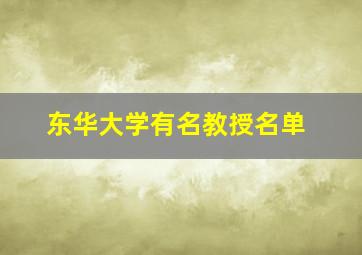 东华大学有名教授名单